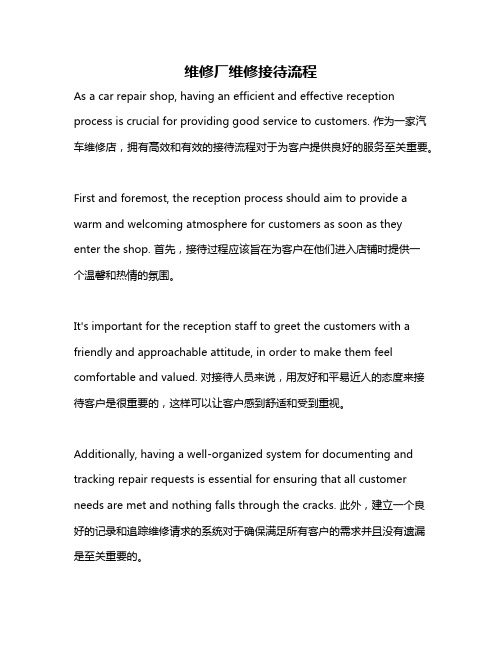 维修厂维修接待流程

As a car repair shop, having an efficient and effective reception process is crucial for providing good service to customers. 作为一家汽车维修店，拥有高效和有效的接待流程对于为客户提供良好的服务至关重要。

First and foremost, the reception process should aim to provide a warm and welcoming atmosphere for customers as soon as they enter the shop. 首先，接待过程应该旨在为客户在他们进入店铺时提供一个温馨和热情的氛围。

It's important for the reception staff to greet the customers with a friendly and approachable attitude, in order to make them feel comfortable and valued. 对接待人员来说，用友好和平易近人的态度来接待客户是很重要的，这样可以让客户感到舒适和受到重视。

Additionally, having a well-organized system for documenting and tracking repair requests is essential for ensuring that all customer needs are met and nothing falls through the cracks. 此外，建立一个良好的记录和追踪维修请求的系统对于确保满足所有客户的需求并且没有遗漏是至关重要的。